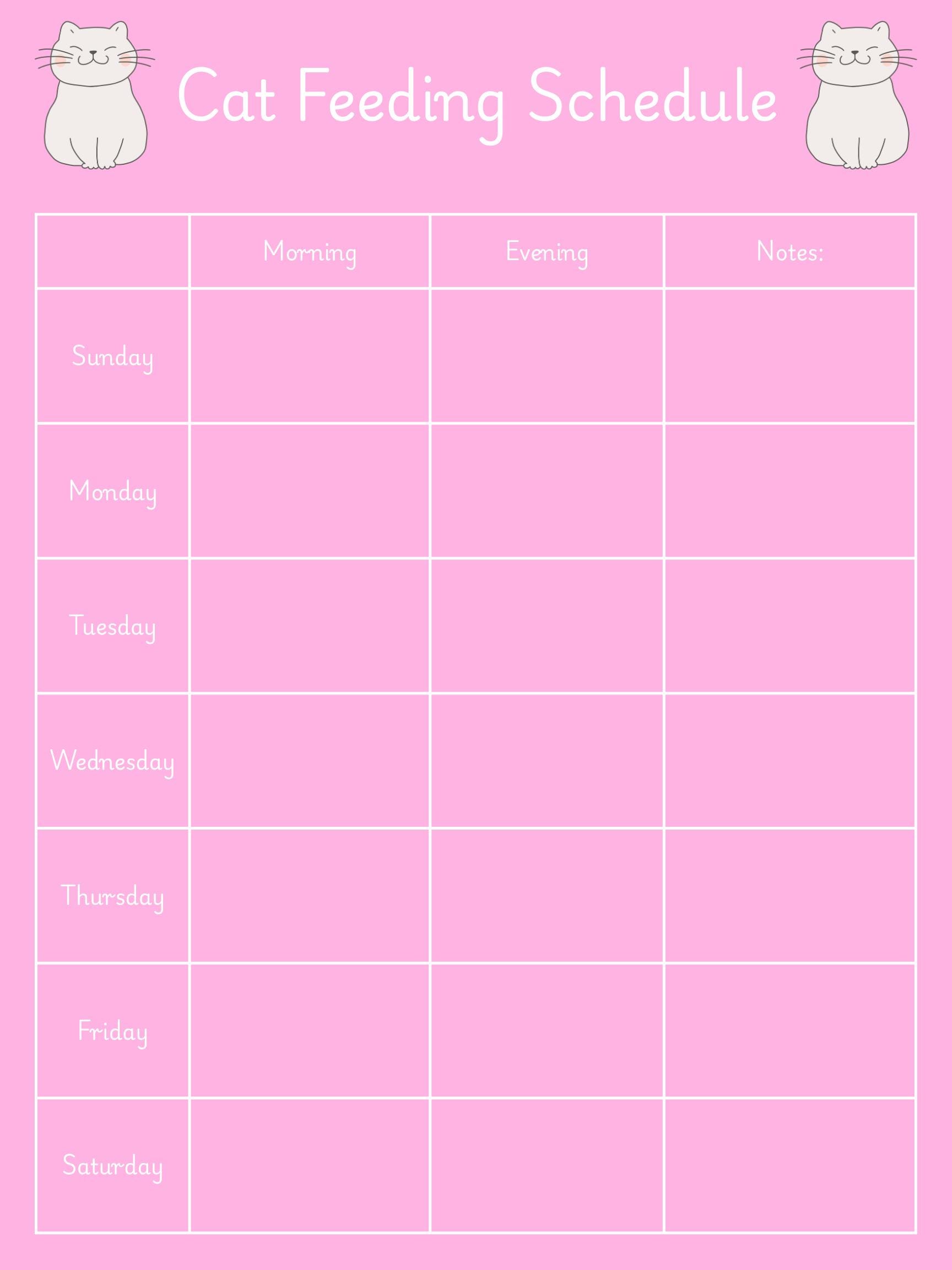 Cat Feeding Schedule

| | Morning | Evening | Notes: |
|---|---|---|---|
| Sunday | | | |
| Monday | | | |
| Tuesday | | | |
| Wednesday | | | |
| Thursday | | | |
| Friday | | | |
| Saturday | | | |